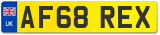 UK

AF68 REX